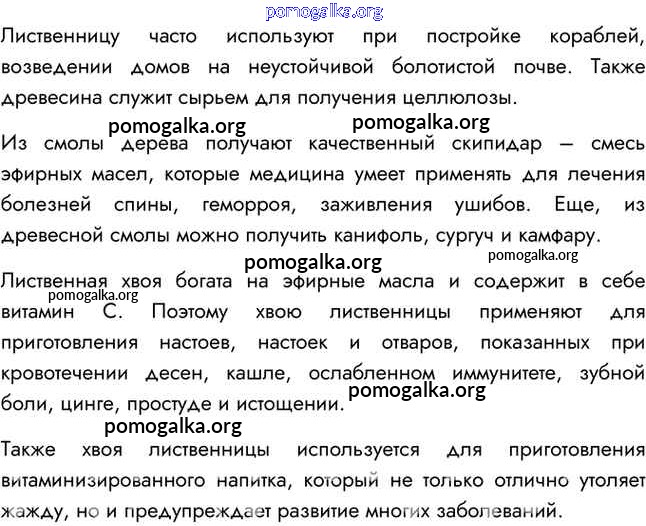 pomogalka.org

Лиственницу часто используют при постройке кораблей, возведении домов на неустойчивой болотистой почве. Также древесина служит сырьем для получения целлюлозы.

pomogalka.org pomogalka.org

Из смолы дерева получают качественный скипидар – смесь эфирных масел, которые медицина умеет применять для лечения болезней спины, геморроя, заживления ушибов. Еще, из древесной смолы можно получить канифоль, сургуч и камфару.

pomogalka.org pomogalka.org

Лиственная хвоя богата на эфирные масла и содержит в себе витамин С. Поэтому хвою лиственницы применяют для приготовления настоев, настоек и отваров, показанных при кровотечении десен, кашле, ослабленном иммунитете, зубной боли, цинге, простуде и истощении.

pomogalka.org pomogalka.org pomogalka.org

Также хвоя лиственницы используется для приготовления витаминизированного напитка, который не только отлично утоляет жажду, но и предупреждает развитие многих заболеваний.